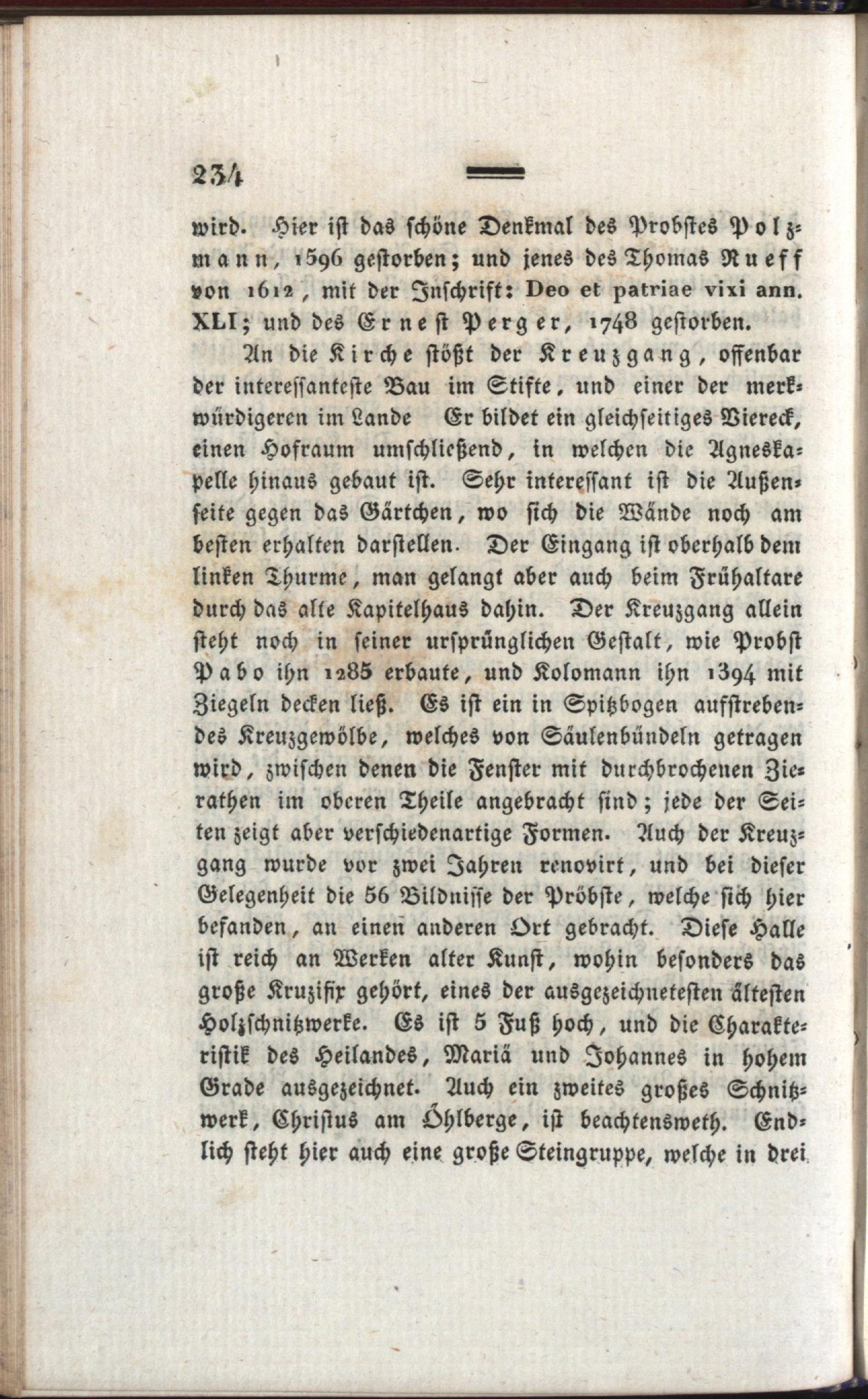 234

wird. Hier ist das schöne Denkmal des Probstes Polzmann, 1596 gestorben; und jenes des Thomas Rueff von 1612, mit der Inschrift: Deo et patriae vixi ann. XLI; und des Ernest Perger, 1748 gestorben.

An die Kirche stößt der Kreuzgang, offenbar der interessanteste Bau im Stifte, und einer der merkwürdigeren im Lande Er bildet ein gleichseitiges Viereck, einen Hofraum umschließend, in welchen die Agneskapelle hinaus gebaut ist. Sehr interessant ist die Außenseite gegen das Gärtchen, wo sich die Wände noch am besten erhalten darstellen. Der Eingang ist oberhalb dem linken Thurme, man gelangt aber auch beim Frühaltare durch das alte Kapitelhaus dahin. Der Kreuzgang allein steht noch in seiner ursprünglichen Gestalt, wie Probst Pabo ihn 1285 erbaute, und Kolomann ihn 1394 mit Ziegeln decken ließ. Es ist ein in Spitzbogen aufstrebendes Kreuzgewölbe, welches von Säulenbündeln getragen wird, zwischen denen die Fenster mit durchbrochenen Zierathen im oberen Theile angebracht sind; jede der Seiten zeigt aber verschiedenartige Formen. Auch der Kreuzgang wurde vor zwei Jahren renovirt, und bei dieser Gelegenheit die 56 Bildnisse der Pröbste, welche sich hier befanden, an einen anderen Ort gebracht. Diese Halle ist reich an Werken alter Kunst, wohin besonders das große Kruzifix gehört, eines der ausgezeichnetesten ältesten Holzschnitzwerke. Es ist 5 Fuß hoch, und die Charakteristik des Heilandes, Mariä und Johannes in hohem Grade ausgezeichnet. Auch ein zweites großes Schnitzwerk, Christus am Öhlberge, ist beachtensweth. Endlich steht hier auch eine große Steingruppe, welche in drei